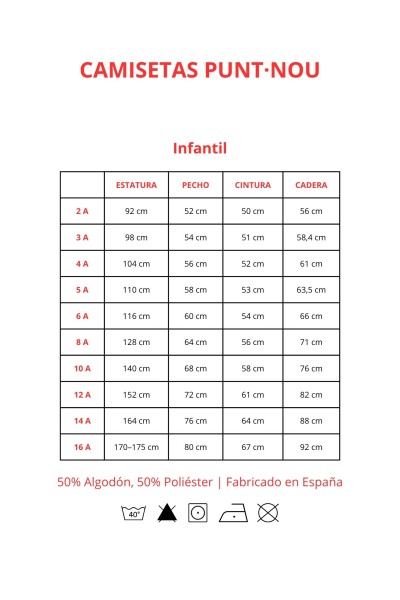 CAMISETAS PUNT·NOU

Infantil

| | ESTATURA | PECHO | CINTURA | CADERA |
|---|---|---|---|---|
| 2 A | 92 cm | 52 cm | 50 cm | 56 cm |
| 3 A | 98 cm | 54 cm | 51 cm | 58,4 cm |
| 4 A | 104 cm | 56 cm | 52 cm | 61 cm |
| 5 A | 110 cm | 58 cm | 53 cm | 63,5 cm |
| 6 A | 116 cm | 60 cm | 54 cm | 66 cm |
| 8 A | 128 cm | 64 cm | 56 cm | 71 cm |
| 10 A | 140 cm | 68 cm | 58 cm | 76 cm |
| 12 A | 152 cm | 72 cm | 61 cm | 82 cm |
| 14 A | 164 cm | 76 cm | 64 cm | 88 cm |
| 16 A | 170–175 cm | 80 cm | 67 cm | 92 cm |

50% Algodón, 50% Poliéster | Fabricado en España

40°